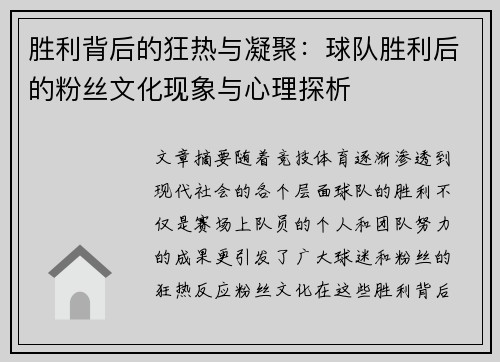 胜利背后的狂热与凝聚：球队胜利后的粉丝文化现象与心理探析

文章摘要随着竞技体育逐渐渗透到现代社会的各个层面球队的胜利不仅是赛场上队员的个人和团队努力的成果更引发了广大球迷和粉丝的狂热反应粉丝文化在这些胜利背后